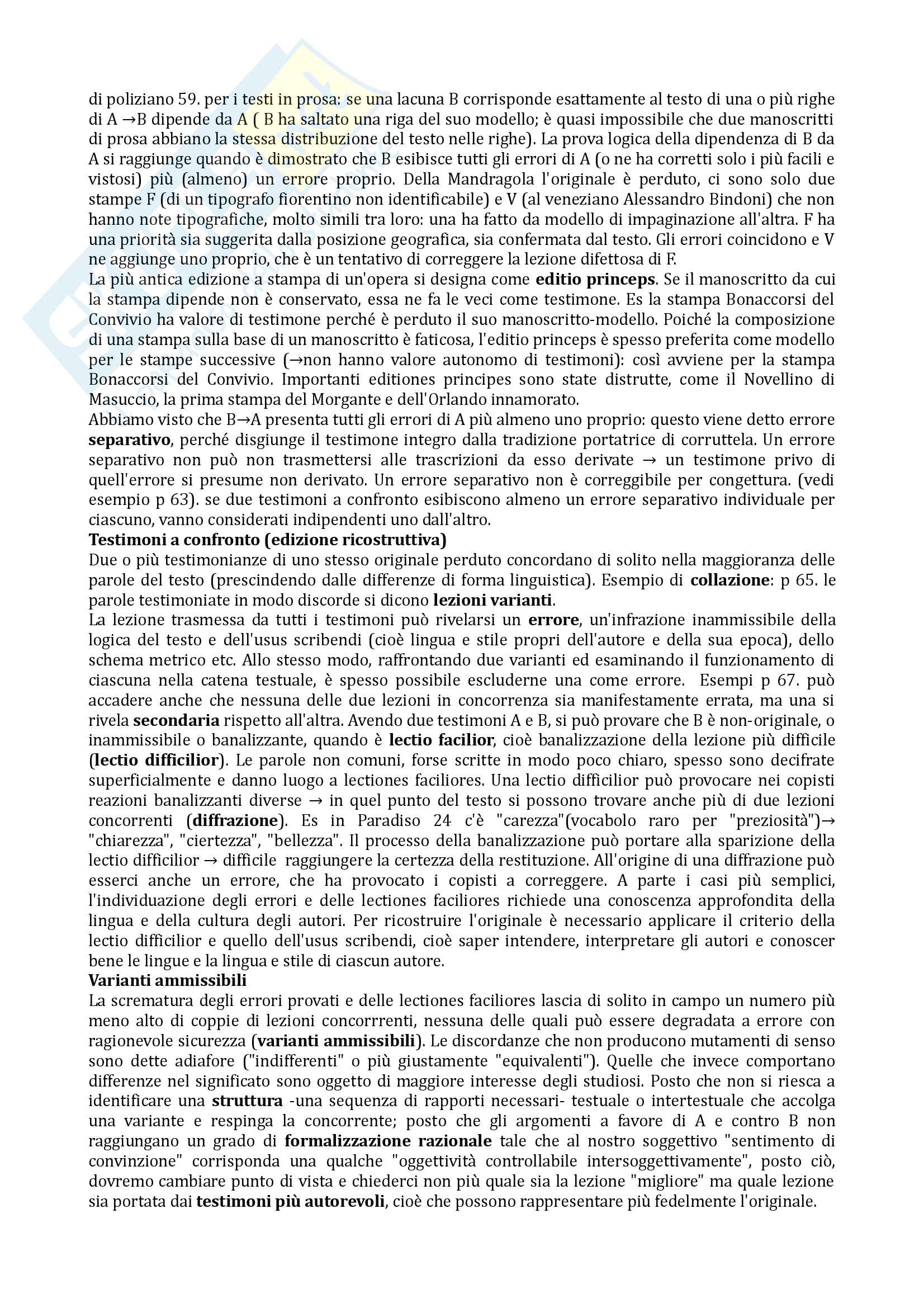 di poliziano 59. per i testi in prosa: se una lacuna B corrisponde esattamente al testo di una o più righe di A →B dipende da A ( B ha saltato una riga del suo modello; è quasi impossibile che due manoscritti di prosa abbiano la stessa distribuzione del testo nelle righe). La prova logica della dipendenza di B da A si raggiunge quando è dimostrato che B esibisce tutti gli errori di A (o ne ha corretti solo i più facili e vistosi) più (almeno) un errore proprio. Della Mandragola l'originale è perduto, ci sono solo due stampe F (di un tipografo fiorentino non identificabile) e V (al veneziano Alessandro Bindoni) che non hanno note tipografiche, molto simili tra loro: una ha fatto da modello di impaginazione all'altra. F ha una priorità sia suggerita dalla posizione geografica, sia confermata dal testo. Gli errori coincidono e V ne aggiunge uno proprio, che è un tentativo di correggere la lezione difettosa di F.
La più antica edizione a stampa di un'opera si designa come **editio princeps**. Se il manoscritto da cui la stampa dipende non è conservato, essa ne fa le veci come testimone. Es la stampa Bonaccorsi del Convivio ha valore di testimone perché è perduto il suo manoscritto-modello. Poiché la composizione di una stampa sulla base di un manoscritto è faticosa, l'editio princeps è spesso preferita come modello per le stampe successive (→non hanno valore autonomo di testimoni): così avviene per la stampa Bonaccorsi del Convivio. Importanti editiones principes sono state distrutte, come il Novellino di Masuccio, la prima stampa del Morgante e dell'Orlando innamorato.
Abbiamo visto che B→A presenta tutti gli errori di A più almeno uno proprio: questo viene detto errore **separativo**, perché disgiunge il testimone integro dalla tradizione portatrice di corruttela. Un errore separativo non può non trasmettersi alle trascrizioni da esso derivate → un testimone privo di quell'errore si presume non derivato. Un errore separativo non è correggibile per congettura. (vedi esempio p 63). se due testimoni a confronto esibiscono almeno un errore separativo individuale per ciascuno, vanno considerati indipendenti uno dall'altro.
**Testimoni a confronto (edizione ricostruttiva)**
Due o più testimonianze di uno stesso originale perduto concordano di solito nella maggioranza delle parole del testo (prescindendo dalle differenze di forma linguistica). Esempio di **collazione**: p 65. le parole testimoniate in modo discorde si dicono **lezioni varianti**.
La lezione trasmessa da tutti i testimoni può rivelarsi un **errore**, un'infrazione inammissibile della logica del testo e dell'usus scribendi (cioè lingua e stile propri dell'autore e della sua epoca), dello schema metrico etc. Allo stesso modo, raffrontando due varianti ed esaminando il funzionamento di ciascuna nella catena testuale, è spesso possibile escluderne una come errore. Esempi p 67. può accadere anche che nessuna delle due lezioni in concorrenza sia manifestamente errata, ma una si rivela **secondaria** rispetto all'altra. Avendo due testimoni A e B, si può provare che B è non-originale, o inammissibile o banalizzante, quando è **lectio facilior**, cioè banalizzazione della lezione più difficile (**lectio difficilior**). Le parole non comuni, forse scritte in modo poco chiaro, spesso sono decifrate superficialmente e danno luogo a lectiones faciliores. Una lectio difficilior può provocare nei copisti reazioni banalizzanti diverse → in quel punto del testo si possono trovare anche più di due lezioni concorrenti (**diffrazione**). Es in Paradiso 24 c'è "carezza"(vocabolo raro per "preziosità")→ "chiarezza", "ciertezza", "bellezza". Il processo della banalizzazione può portare alla sparizione della lectio difficilior → difficile raggiungere la certezza della restituzione. All'origine di una diffrazione può esserci anche un errore, che ha provocato i copisti a correggere. A parte i casi più semplici, l'individuazione degli errori e delle lectiones faciliores richiede una conoscenza approfondita della lingua e della cultura degli autori. Per ricostruire l'originale è necessario applicare il criterio della lectio difficilior e quello dell'usus scribendi, cioè saper intendere, interpretare gli autori e conoscer bene le lingue e la lingua e stile di ciascun autore.
**Varianti ammissibili**
La scrematura degli errori provati e delle lectiones faciliores lascia di solito in campo un numero più meno alto di coppie di lezioni concorrrenti, nessuna delle quali può essere degradata a errore con ragionevole sicurezza (**varianti ammissibili**). Le discordanze che non producono mutamenti di senso sono dette adiafore ("indifferenti" o più giustamente "equivalenti"). Quelle che invece comportano differenze nel significato sono oggetto di maggiore interesse degli studiosi. Posto che non si riesca a identificare una **struttura** -una sequenza di rapporti necessari- testuale o intertestuale che accolga una variante e respinga la concorrente; posto che gli argomenti a favore di A e contro B non raggiungano un grado di **formalizzazione razionale** tale che al nostro soggettivo "sentimento di convinzione" corrisponda una qualche "oggettività controllabile intersoggettivamente", posto ciò, dovremo cambiare punto di vista e chiederci non più quale sia la lezione "migliore" ma quale lezione sia portata dai **testimoni più autorevoli**, cioè che possono rappresentare più fedelmente l'originale.